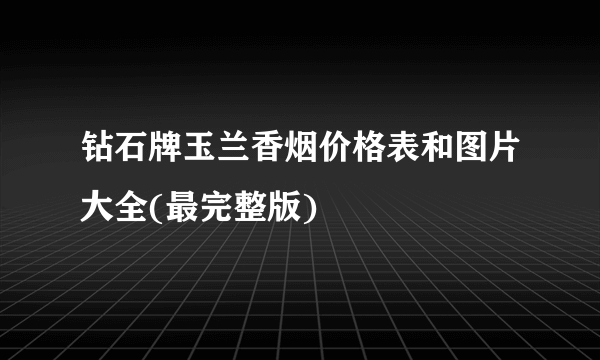 钻石牌玉兰香烟价格表和图片大全(最完整版)